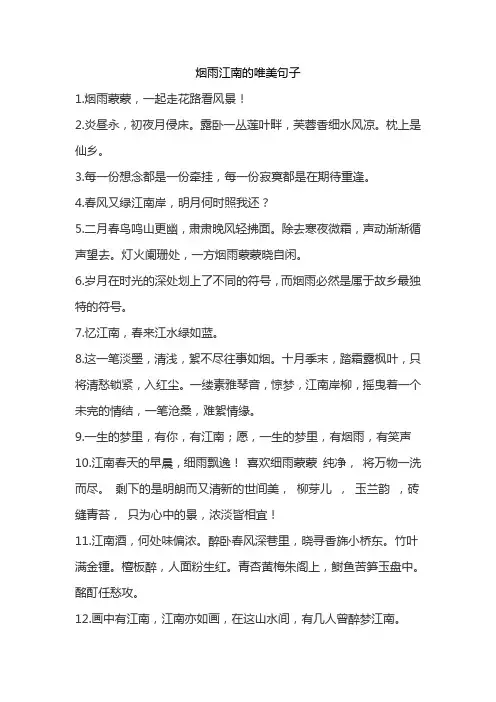 烟雨江南的唯美句子

1.烟雨蒙蒙，一起走花路看风景！

2.炎昼永，初夜月侵床。露卧一丛莲叶畔，芙蓉香细水风凉。枕上是仙乡。

3.每一份想念都是一份牵挂，每一份寂寞都是在期待重逢。

4.春风又绿江南岸，明月何时照我还？

5.二月春鸟鸣山更幽，肃肃晚风轻拂面。除去寒夜微霜，声动渐渐循声望去。灯火阑珊处，一方烟雨蒙蒙晓自闲。

6.岁月在时光的深处划上了不同的符号，而烟雨必然是属于故乡最独特的符号。

7.忆江南，春来江水绿如蓝。

8.这一笔淡墨，清浅，絮不尽往事如烟。十月季末，踏霜露枫叶，只将清愁锁紧，入红尘。一缕素雅琴音，惊梦，江南岸柳，摇曳着一个未完的情结，一笔沧桑，难絮情缘。

9.一生的梦里，有你，有江南；愿，一生的梦里，有烟雨，有笑声

10.江南春天的早晨，细雨飘逸！ 喜欢细雨蒙蒙 纯净， 将万物一洗而尽。 剩下的是明朗而又清新的世间美， 柳芽儿 ， 玉兰韵 ，砖缝青苔， 只为心中的景，浓淡皆相宜！

11.江南酒，何处味偏浓。醉卧春风深巷里，晓寻香旆小桥东。竹叶满金锺。檀板醉，人面粉生红。青杏黄梅朱阁上，鲥鱼苦笋玉盘中。酩酊任愁攻。

12.画中有江南，江南亦如画，在这山水间，有几人曾醉梦江南。